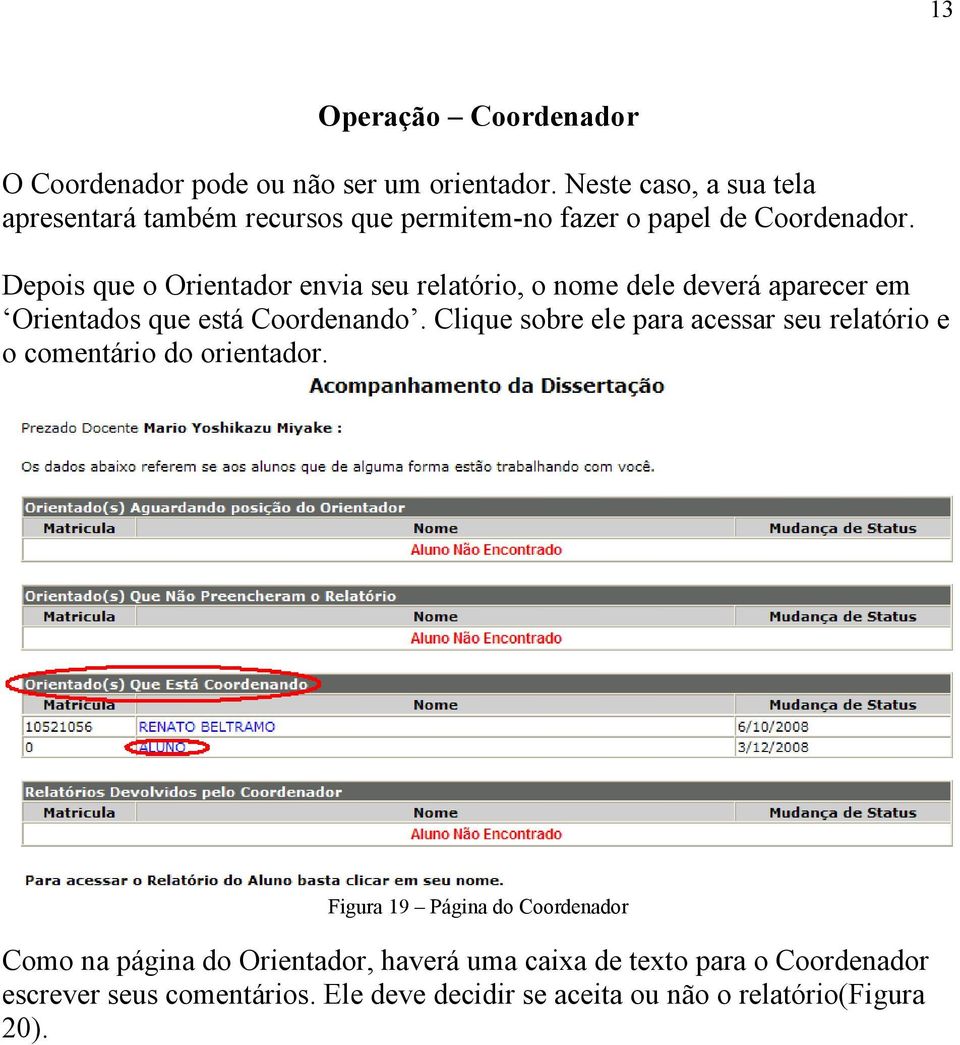 13

Operação – Coordenador

O Coordenador pode ou não ser um orientador. Neste caso, a sua tela apresentará também recursos que permitem-no fazer o papel de Coordenador.

Depois que o Orientador envia seu relatório, o nome dele deverá aparecer em ‘Orientados que está Coordenando’. Clique sobre ele para acessar seu relatório e o comentário do orientador.

Acompanhamento da Dissertação

Prezado Docente Mario Yoshikazu Miyake :

Os dados abaixo referem se aos alunos que de alguma forma estão trabalhando com você.

Orientado(s) Aguardando posição do Orientador

| Matricula | Nome | Mudança de Status |
|---|---|---|
| | Aluno Não Encontrado | |

Orientado(s) Que Não Preencheram o Relatório

| Matricula | Nome | Mudança de Status |
|---|---|---|
| | Aluno Não Encontrado | |

Orientado(s) Que Está Coordenando

| Matricula | Nome | Mudança de Status |
|---|---|---|
| 10521056 | RENATO BELTRAMO | 6/10/2008 |
| 0 | ALUNO | 3/12/2008 |

Relatórios Devolvidos pelo Coordenador

| Matricula | Nome | Mudança de Status |
|---|---|---|
| | Aluno Não Encontrado | |

Para acessar o Relatório do Aluno basta clicar em seu nome.

Figura 19 – Página do Coordenador

Como na página do Orientador, haverá uma caixa de texto para o Coordenador escrever seus comentários. Ele deve decidir se aceita ou não o relatório(Figura 20).